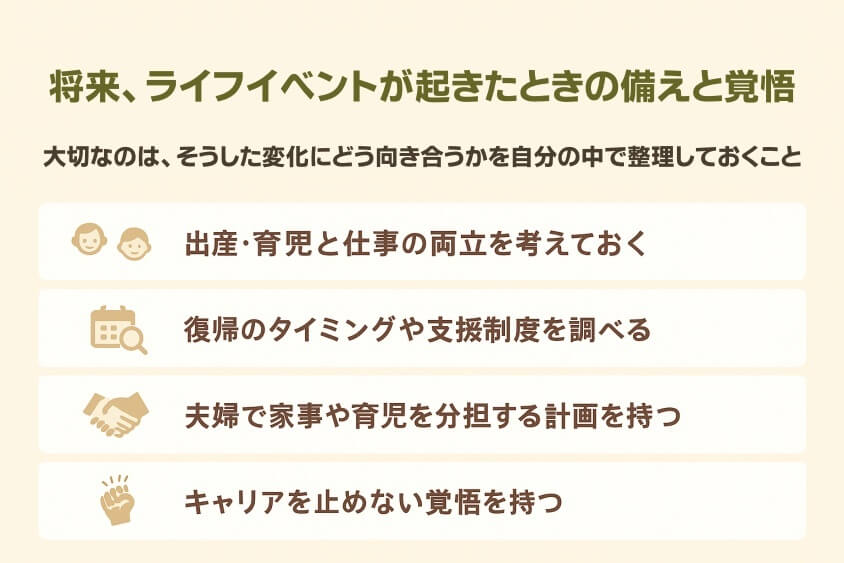 将来、ライフイベントが起きたときの備えと覚悟

大切なのは、そうした変化にどう向き合うかを自分の中で整理しておくこと

出産·育児と仕事の両立を考えておく

復帰のタイミングや支援制度を調べる

夫婦で家事や育児を分担する計画を持つ

キャリアを止めない覚悟を持つ